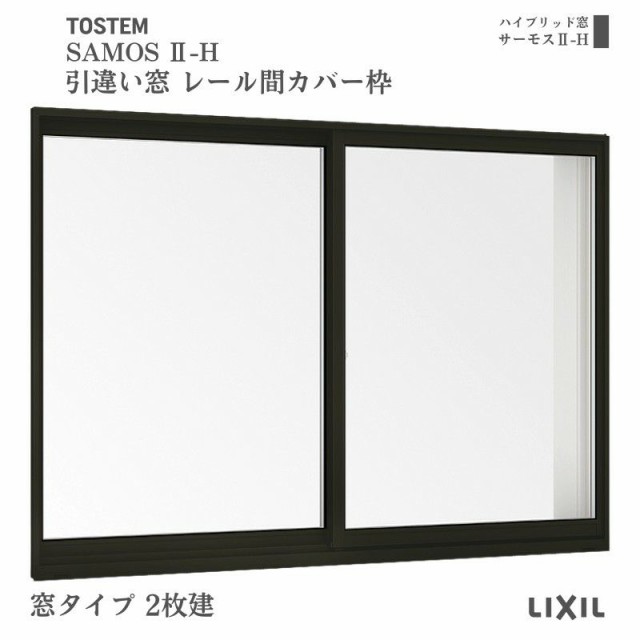 TOSTEM
SAMOS Ⅱ-H
引違い窓 レール間カバー枠

ハイブリッド窓
サーモスⅡ-H

窓タイプ 2枚建

LIXIL